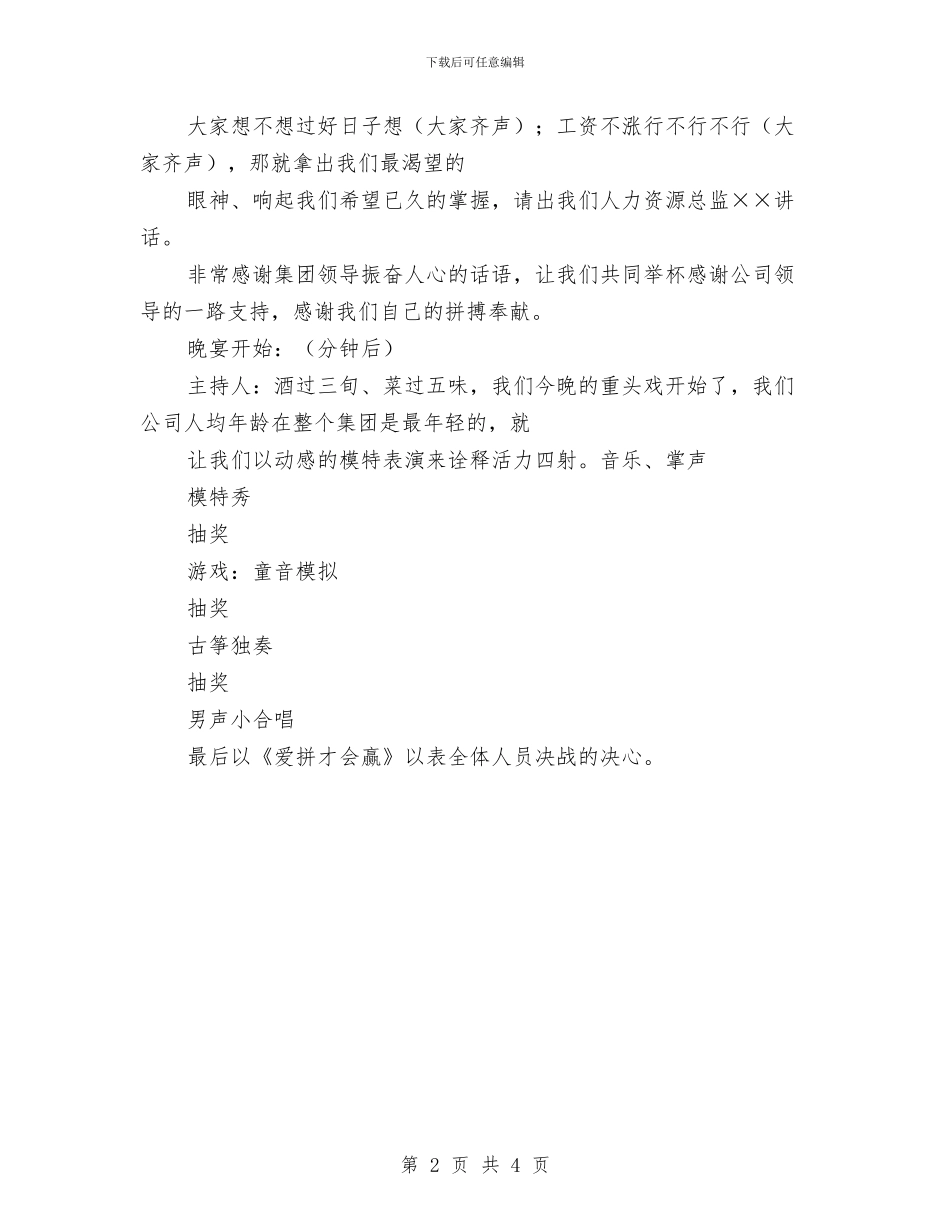 下载后可任意编辑

大家想不想过好日子想（大家齐声）；工资不涨行不行不行（大家齐声），那就拿出我们最渴望的

眼神、响起我们希望已久的掌握，请出我们人力资源总监××讲话。

非常感谢集团领导振奋人心的话语，让我们共同举杯感谢公司领导的一路支持，感谢我们自己的拼搏奉献。

晚宴开始：（分钟后）

主持人：酒过三旬、菜过五味，我们今晚的重头戏开始了，我们公司人均年龄在整个集团是最年轻的，就

让我们以动感的模特表演来诠释活力四射。音乐、掌声

模特秀

抽奖

游戏：童音模拟

抽奖

古筝独奏

抽奖

男声小合唱

最后以《爱拼才会赢》以表全体人员决战的决心。

第 2 页 共 4 页